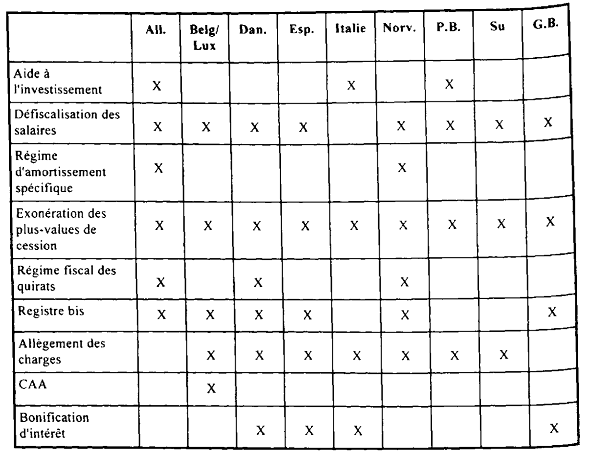 |  | All. | Belg/ Lux | Dan. | Esp. | Italie | Norv. | P.B. | Su | G.B. |
|---|---|---|---|---|---|---|---|---|---|
| Aide à l'investissement | X |  |  |  | X |  | X |  |  |
| Défiscalisation des salaires | X | X | X | X |  | X | X | X | X |
| Régime d'amortissement spécifique | X |  |  |  |  | X |  |  |  |
| Exonération des plus-values de cession | X | X | X | X | X | X | X | X | X |
| Régime fiscal des quirats | X |  | X |  |  | X |  |  |  |
| Registre bis | X | X | X | X |  | X |  |  | X |
| Allègement des charges |  | X | X | X | X | X | X | X |  |
| CAA |  | X |  |  |  |  |  |  |  |
| Bonification d'intérêt |  |  | X | X | X |  |  |  | X |